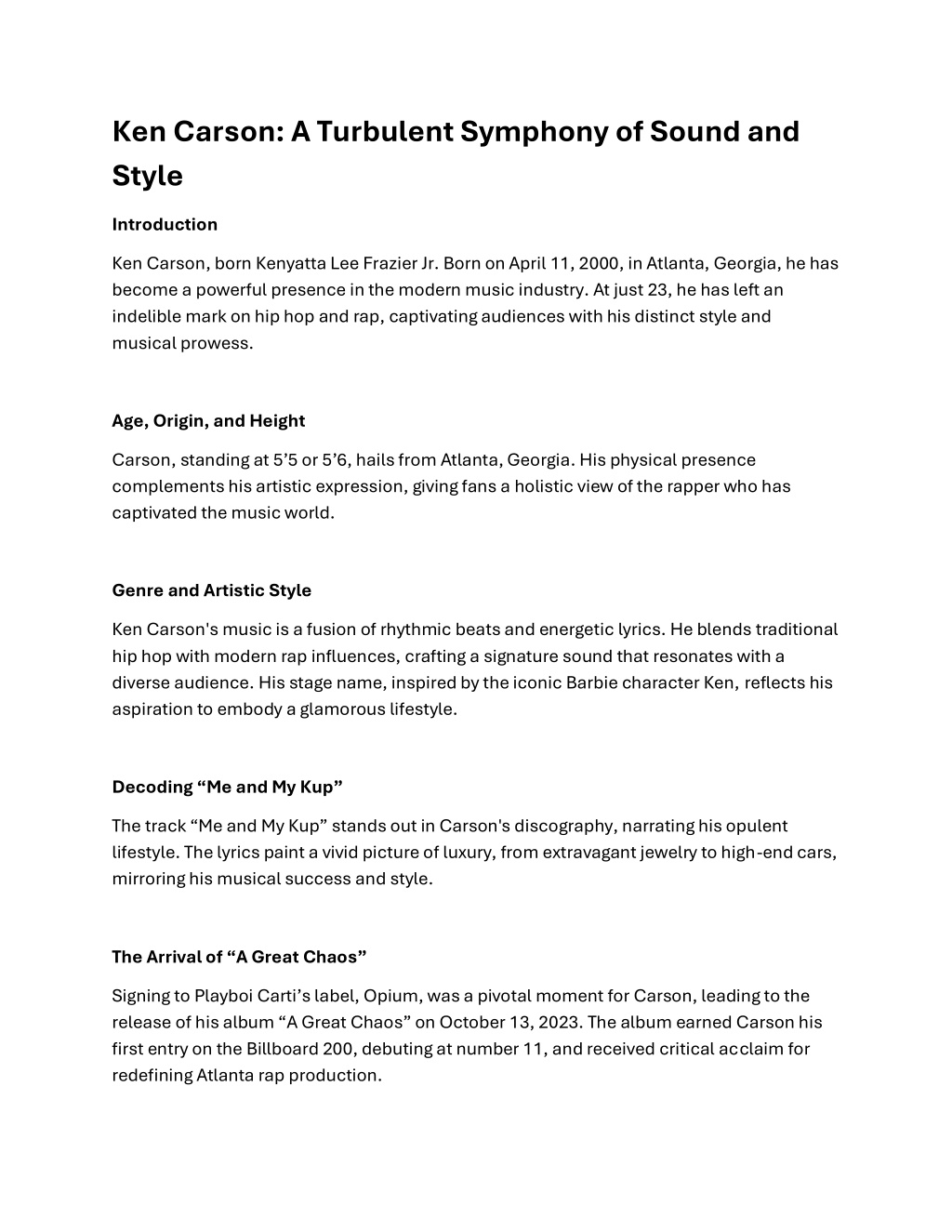 Ken Carson: A Turbulent Symphony of Sound and Style

Introduction

Ken Carson, born Kenyatta Lee Frazier Jr. Born on April 11, 2000, in Atlanta, Georgia, he has become a powerful presence in the modern music industry. At just 23, he has left an indelible mark on hip hop and rap, captivating audiences with his distinct style and musical prowess.

Age, Origin, and Height

Carson, standing at 5'5 or 5'6, hails from Atlanta, Georgia. His physical presence complements his artistic expression, giving fans a holistic view of the rapper who has captivated the music world.

Genre and Artistic Style

Ken Carson's music is a fusion of rhythmic beats and energetic lyrics. He blends traditional hip hop with modern rap influences, crafting a signature sound that resonates with a diverse audience. His stage name, inspired by the iconic Barbie character Ken, reflects his aspiration to embody a glamorous lifestyle.

Decoding "Me and My Kup"

The track "Me and My Kup" stands out in Carson's discography, narrating his opulent lifestyle. The lyrics paint a vivid picture of luxury, from extravagant jewelry to high-end cars, mirroring his musical success and style.

The Arrival of "A Great Chaos"

Signing to Playboi Carti's label, Opium, was a pivotal moment for Carson, leading to the release of his album "A Great Chaos" on October 13, 2023. The album earned Carson his first entry on the Billboard 200, debuting at number 11, and received critical acclaim for redefining Atlanta rap production.